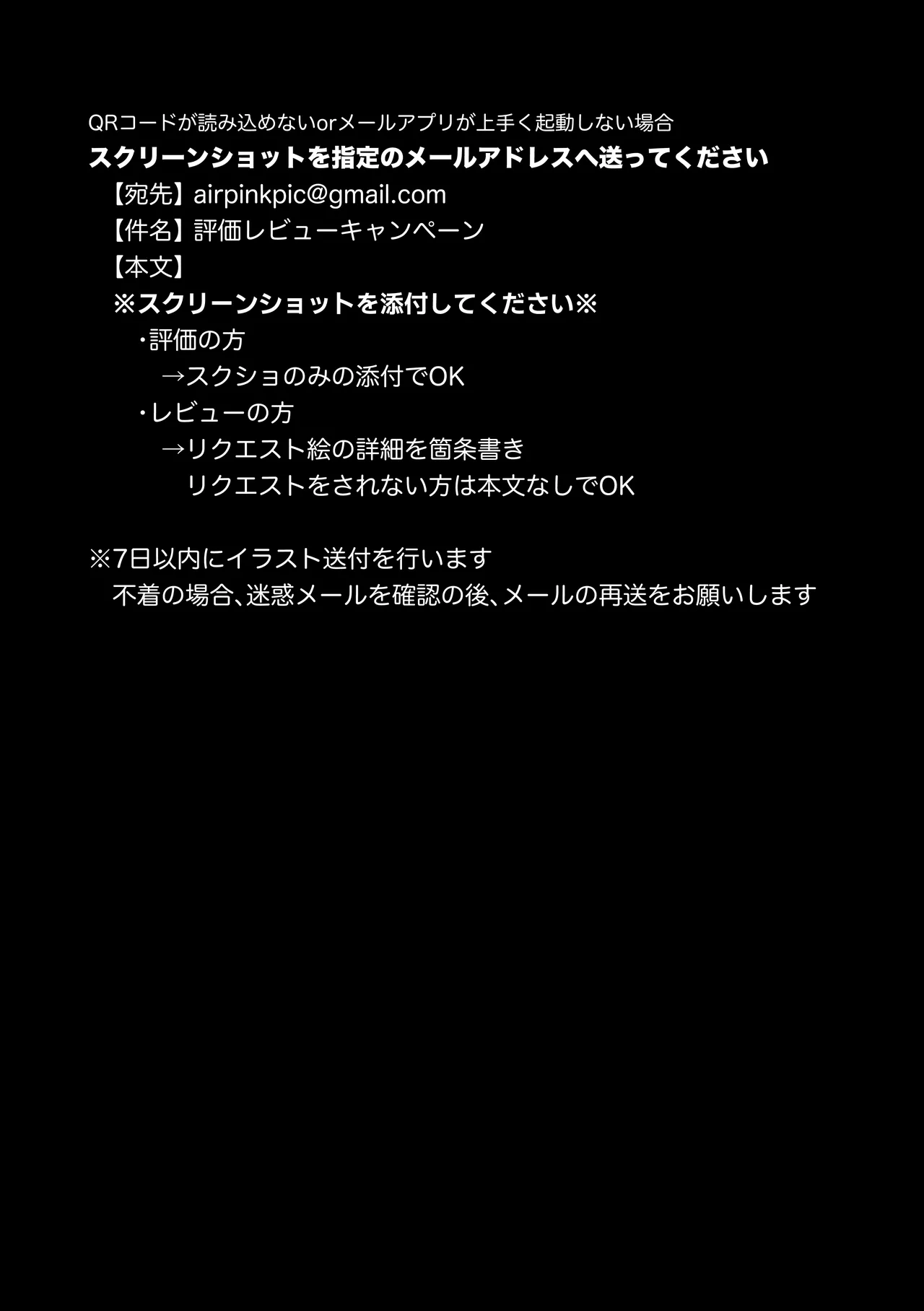 QRコードが読み込めないorメールアプリが上手く起動しない場合
スクリーンショットを指定のメールアドレスへ送ってください
【宛先】airpinkpic@gmail.com
【件名】評価レビューキャンペーン
【本文】
※スクリーンショットを添付してください※
・評価の方
→スクショのみの添付でOK
・レビューの方
→リクエスト絵の詳細を箇条書き
リクエストをされない方は本文なしでOK

※7日以内にイラスト送付を行います
不着の場合、迷惑メールを確認の後、メールの再送をお願いします